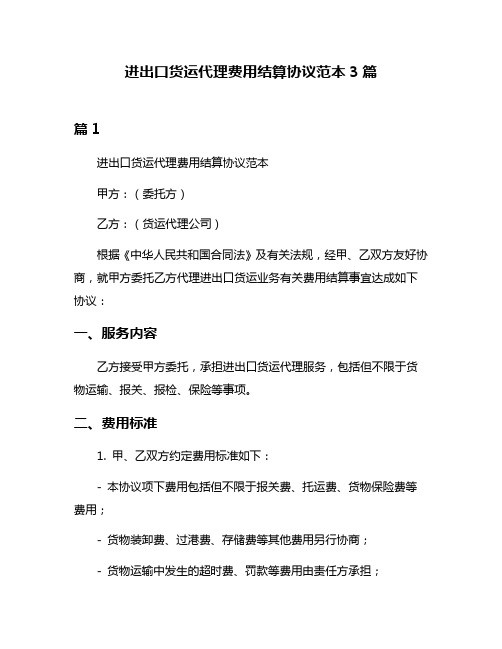 进出口货运代理费用结算协议范本 3 篇

篇 1

进出口货运代理费用结算协议范本

甲方：（委托方）

乙方：（货运代理公司）

根据《中华人民共和国合同法》及有关法规，经甲、乙双方友好协商，就甲方委托乙方代理进出口货运业务有关费用结算事宜达成如下协议：

一、服务内容

乙方接受甲方委托，承担进出口货运代理服务，包括但不限于货物运输、报关、报检、保险等事项。

二、费用标准

1. 甲、乙双方约定费用标准如下：

- 本协议项下费用包括但不限于报关费、托运费、货物保险费等费用；

- 货物装卸费、过港费、存储费等其他费用另行协商；

- 货物运输中发生的超时费、罚款等费用由责任方承担；